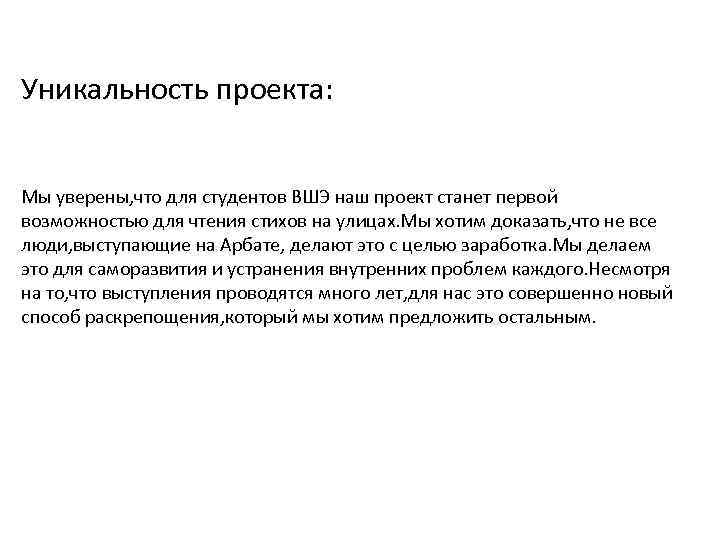 Уникальность проекта:

Мы уверены,что для студентов ВШЭ наш проект станет первой возможностью для чтения стихов на улицах.Мы хотим доказать,что не все люди,выступающие на Арбате, делают это с целью заработка.Мы делаем это для саморазвития и устранения внутренних проблем каждого.Несмотря на то,что выступления проводятся много лет,для нас это совершенно новый способ раскрепощения,который мы хотим предложить остальным.